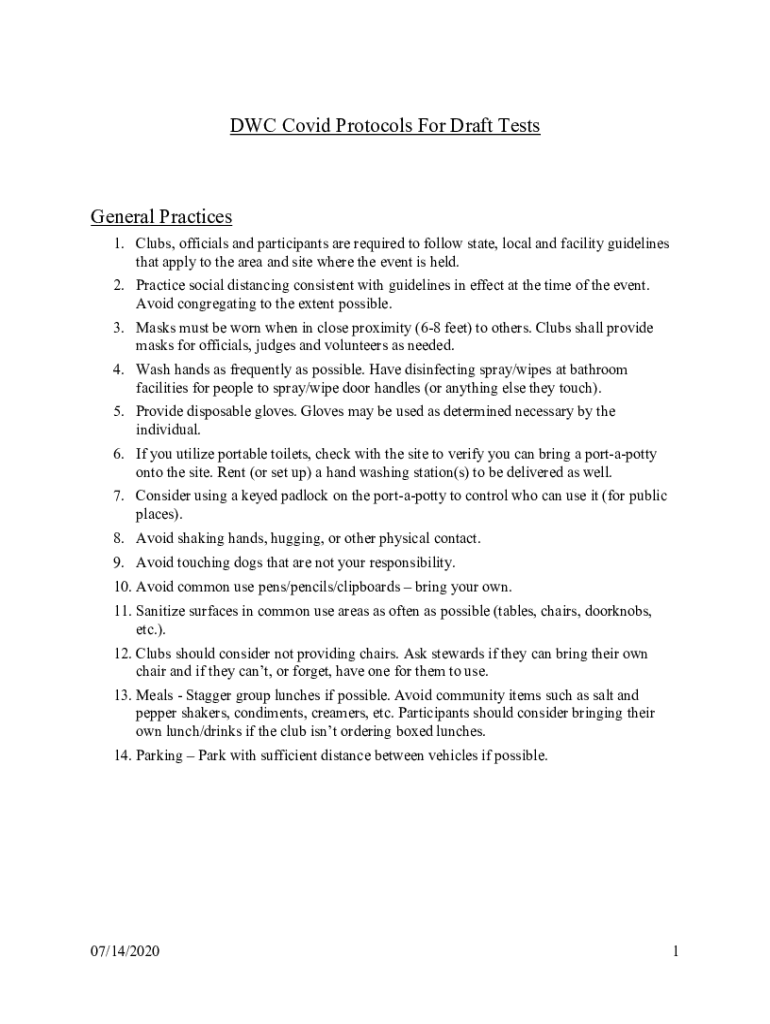 DWC Covid Protocols For Draft Tests

General Practices

1. Clubs, officials and participants are required to follow state, local and facility guidelines that apply to the area and site where the event is held.
2. Practice social distancing consistent with guidelines in effect at the time of the event. Avoid congregating to the extent possible.
3. Masks must be worn when in close proximity (6-8 feet) to others. Clubs shall provide masks for officials, judges and volunteers as needed.
4. Wash hands as frequently as possible. Have disinfecting spray/wipes at bathroom facilities for people to spray/wipe door handles (or anything else they touch).
5. Provide disposable gloves. Gloves may be used as determined necessary by the individual.
6. If you utilize portable toilets, check with the site to verify you can bring a port-a-potty onto the site. Rent (or set up) a hand washing station(s) to be delivered as well.
7. Consider using a keyed padlock on the port-a-potty to control who can use it (for public places).
8. Avoid shaking hands, hugging, or other physical contact.
9. Avoid touching dogs that are not your responsibility.
10. Avoid common use pens/pencils/clipboards – bring your own.
11. Sanitize surfaces in common use areas as often as possible (tables, chairs, doorknobs, etc.).
12. Clubs should consider not providing chairs. Ask stewards if they can bring their own chair and if they can't, or forget, have one for them to use.
13. Meals - Stagger group lunches if possible. Avoid community items such as salt and pepper shakers, condiments, creamers, etc. Participants should consider bringing their own lunch/drinks if the club isn't ordering boxed lunches.
14. Parking – Park with sufficient distance between vehicles if possible.

07/14/2020

1